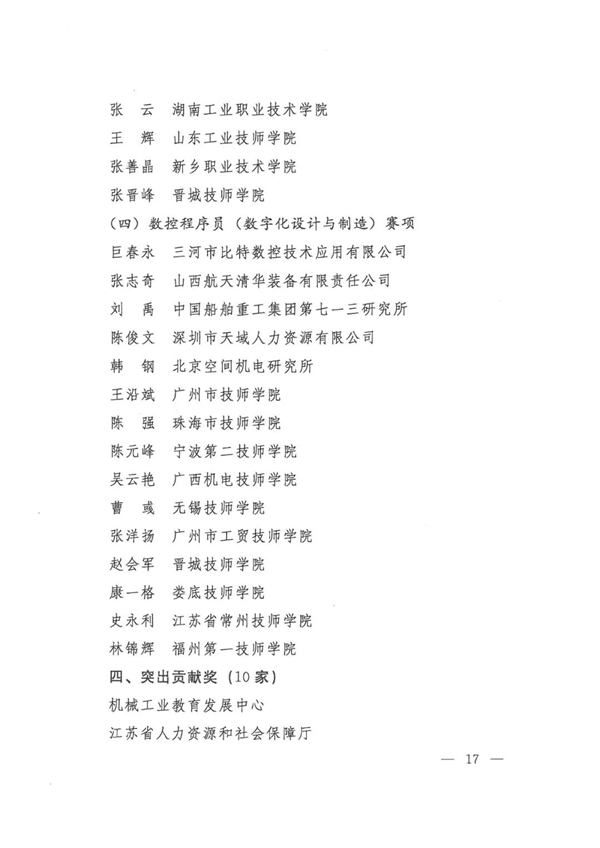 张　云　湖南工业职业技术学院
王　辉　山东工业技师学院
张善晶　新乡职业技术学院
张晋峰　晋城技师学院
（四）数控程序员（数字化设计与制造）赛项
巨春永　三河市比特数控技术应用有限公司
张志奇　山西航天清华装备有限责任公司
刘　禹　中国船舶重工集团第七一三研究所
陈俊文　深圳市天域人力资源有限公司
韩　钢　北京空间机电研究所
王沿斌　广州市技师学院
陈　强　珠海市技师学院
陈元峰　宁波第二技师学院
吴云艳　广西机电技师学院
曹　彧　无锡技师学院
张洋扬　广州市工贸技师学院
赵会军　晋城技师学院
康一格　娄底技师学院
史永利　江苏省常州技师学院
林锦辉　福州第一技师学院
四、突出贡献奖（10家）
机械工业教育发展中心
江苏省人力资源和社会保障厅

— 17 —